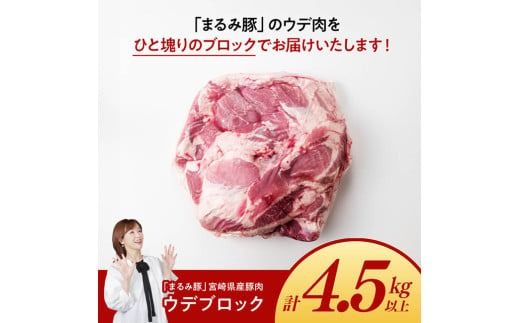 「まるみ豚」のウデ肉を
ひと塊りのブロックでお届けいたします！

「まるみ豚」宮崎県産豚肉
ウデブロック

計4.5kg以上